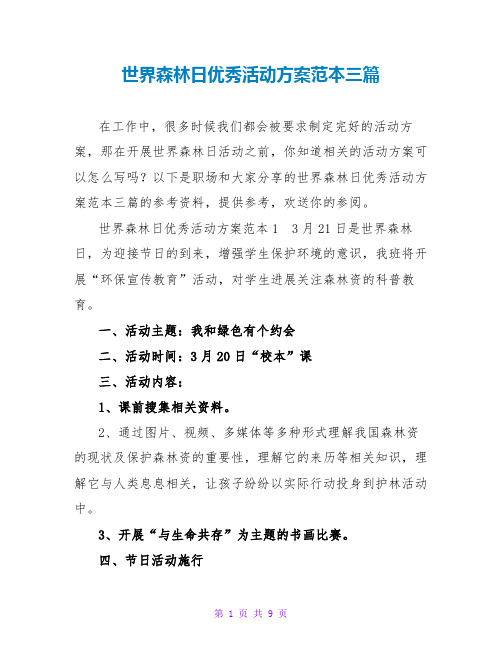 世界森林日优秀活动方案范本三篇

在工作中，很多时候我们都会被要求制定完好的活动方案，那在开展世界森林日活动之前，你知道相关的活动方案可以怎么写吗？以下是职场和大家分享的世界森林日优秀活动方案范本三篇的参考资料，提供参考，欢送你的参阅。

世界森林日优秀活动方案范本1　3月21日是世界森林日，为迎接节日的到来，增强学生保护环境的意识，我班将开展“环保宣传教育”活动，对学生进展关注森林资的科普教育。

一、活动主题：我和绿色有个约会

二、活动时间：3月20日“校本”课

三、活动内容：

1、课前搜集相关资料。

2、通过图片、视频、多媒体等多种形式理解我国森林资的现状及保护森林资的重要性，理解它的来历等相关知识，理解它与人类息息相关，让孩子纷纷以实际行动投身到护林活动中。

3、开展“与生命共存”为主题的书画比赛。

四、节日活动施行

第 1 页 共 9 页